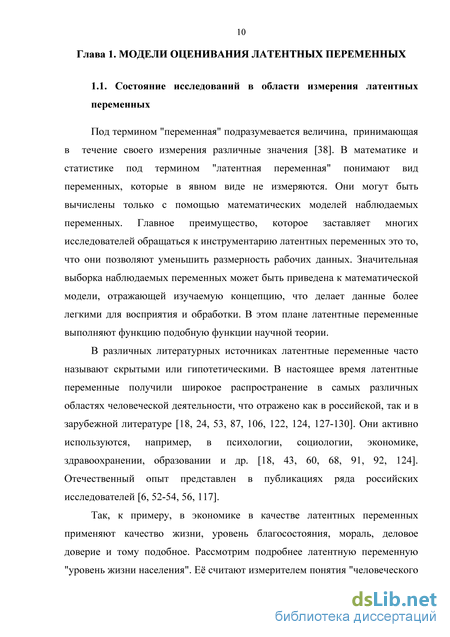 10

Глава 1. МОДЕЛИ ОЦЕНИВАНИЯ ЛАТЕНТНЫХ ПЕРЕМЕННЫХ

1.1. Состояние исследований в области измерения латентных переменных

Под термином "переменная" подразумевается величина, принимающая в течение своего измерения различные значения [38]. В математике и статистике под термином "латентная переменная" понимают вид переменных, которые в явном виде не измеряются. Они могут быть вычислены только с помощью математических моделей наблюдаемых переменных. Главное преимущество, которое заставляет многих исследователей обращаться к инструментарию латентных переменных это то, что они позволяют уменьшить размерность рабочих данных. Значительная выборка наблюдаемых переменных может быть приведена к математической модели, отражающей изучаемую концепцию, что делает данные более легкими для восприятия и обработки. В этом плане латентные переменные выполняют функцию подобную функции научной теории.

В различных литературных источниках латентные переменные часто называют скрытыми или гипотетическими. В настоящее время латентные переменные получили широкое распространение в самых различных областях человеческой деятельности, что отражено как в российской, так и в зарубежной литературе [18, 24, 53, 87, 106, 122, 124, 127-130]. Они активно используются, например, в психологии, социологии, экономике, здравоохранении, образовании и др. [18, 43, 60, 68, 91, 92, 124]. Отечественный опыт представлен в публикациях ряда российских исследователей [6, 52-54, 56, 117].

Так, к примеру, в экономике в качестве латентных переменных применяют качество жизни, уровень благосостояния, мораль, деловое доверие и тому подобное. Рассмотрим подробнее латентную переменную "уровень жизни населения". Её считают измерителем понятия "человеческого

dsLib.net
библиотека диссертаций